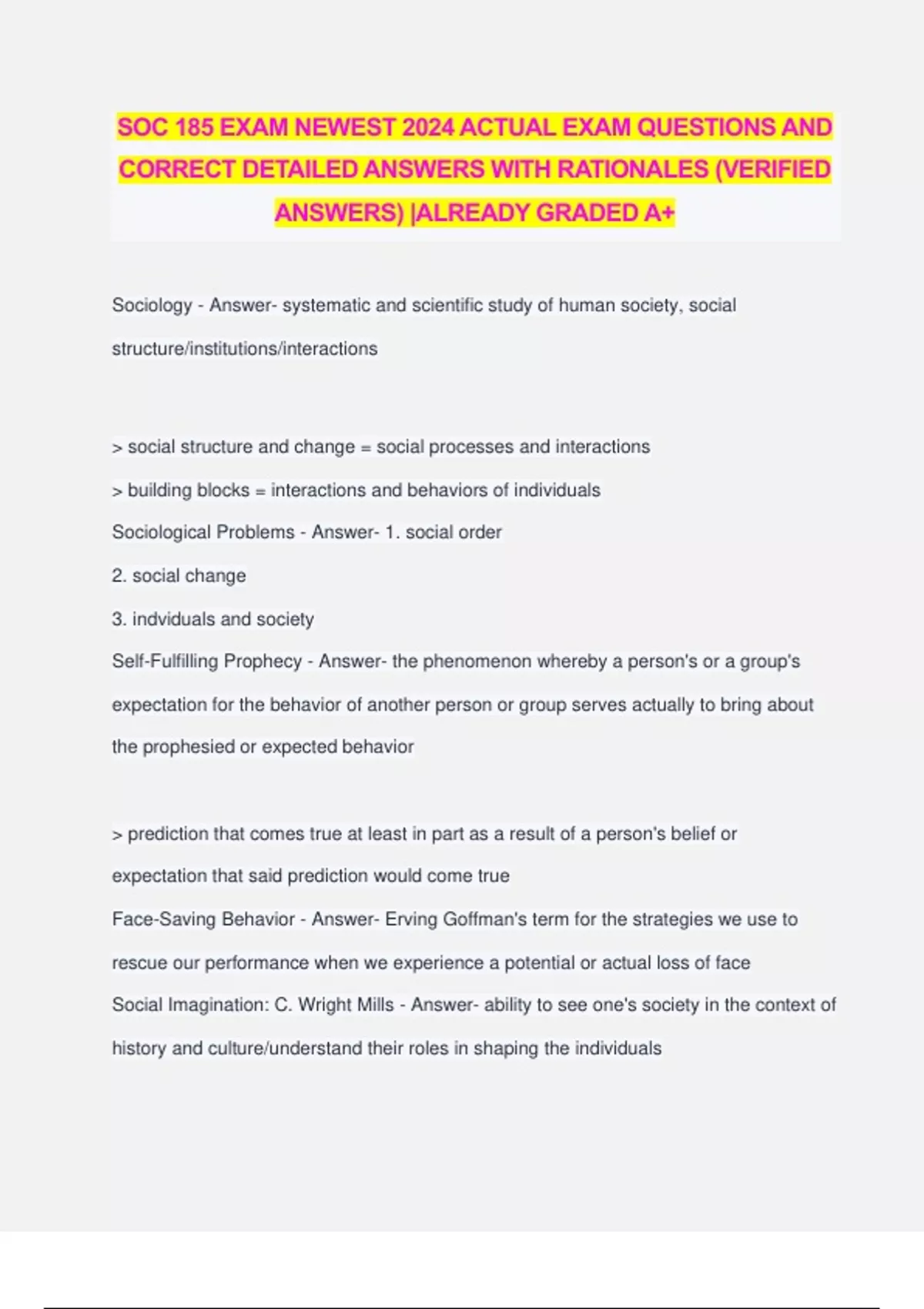 SOC 185 EXAM NEWEST 2024 ACTUAL EXAM QUESTIONS AND CORRECT DETAILED ANSWERS WITH RATIONALES (VERIFIED ANSWERS) |ALREADY GRADED A+

Sociology - Answer- systematic and scientific study of human society, social structure/institutions/interactions

> social structure and change = social processes and interactions
> building blocks = interactions and behaviors of individuals
Sociological Problems - Answer- 1. social order
2. social change
3. indviduals and society
Self-Fulfilling Prophecy - Answer- the phenomenon whereby a person's or a group's expectation for the behavior of another person or group serves actually to bring about the prophesied or expected behavior

> prediction that comes true at least in part as a result of a person's belief or expectation that said prediction would come true
Face-Saving Behavior - Answer- Erving Goffman's term for the strategies we use to rescue our performance when we experience a potential or actual loss of face
Social Imagination: C. Wright Mills - Answer- ability to see one's society in the context of history and culture/understand their roles in shaping the individuals